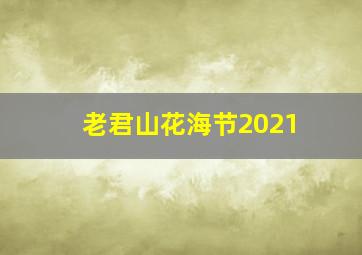 老君山花海节2021